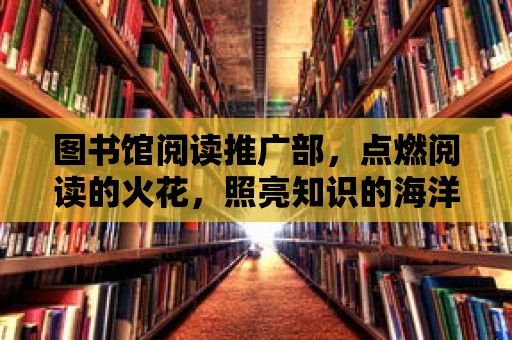 图书馆阅读推广部，点燃阅读的火花，照亮知识的海洋